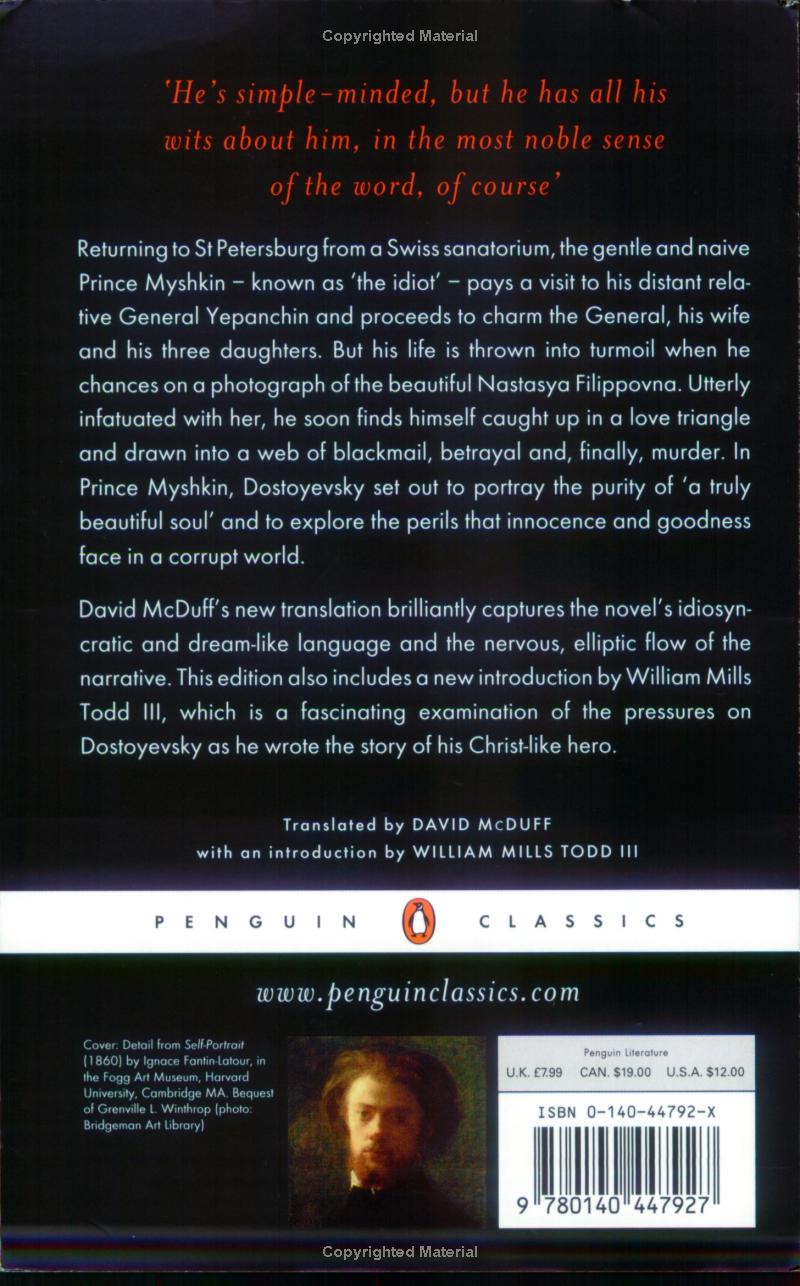 Copyrighted Material

'He's simple-minded, but he has all his wits about him, in the most noble sense of the word, of course'

Returning to St Petersburg from a Swiss sanatorium, the gentle and naive Prince Myshkin – known as 'the idiot' – pays a visit to his distant relative General Yepanchin and proceeds to charm the General, his wife and his three daughters. But his life is thrown into turmoil when he chances on a photograph of the beautiful Nastasya Filippovna. Utterly infatuated with her, he soon finds himself caught up in a love triangle and drawn into a web of blackmail, betrayal and, finally, murder. In Prince Myshkin, Dostoyevsky set out to portray the purity of 'a truly beautiful soul' and to explore the perils that innocence and goodness face in a corrupt world.

David McDuff's new translation brilliantly captures the novel's idiosyncratic and dream-like language and the nervous, elliptic flow of the narrative. This edition also includes a new introduction by William Mills Todd III, which is a fascinating examination of the pressures on Dostoyevsky as he wrote the story of his Christ-like hero.

Translated by DAVID McDUFF
with an introduction by WILLIAM MILLS TODD III

PENGUIN CLASSICS

www.penguinclassics.com

Cover: Detail from Self-Portrait (1860) by Ignace Fantin-Latour, in the Fogg Art Museum, Harvard University, Cambridge MA. Bequest of Grenville L. Winthrop (photo: Bridgeman Art Library)

Penguin Literature
U.K. £7.99 CAN. $19.00 U.S.A. $12.00

ISBN 0-140-44792-X

9 780140 447927

Copyrighted Material